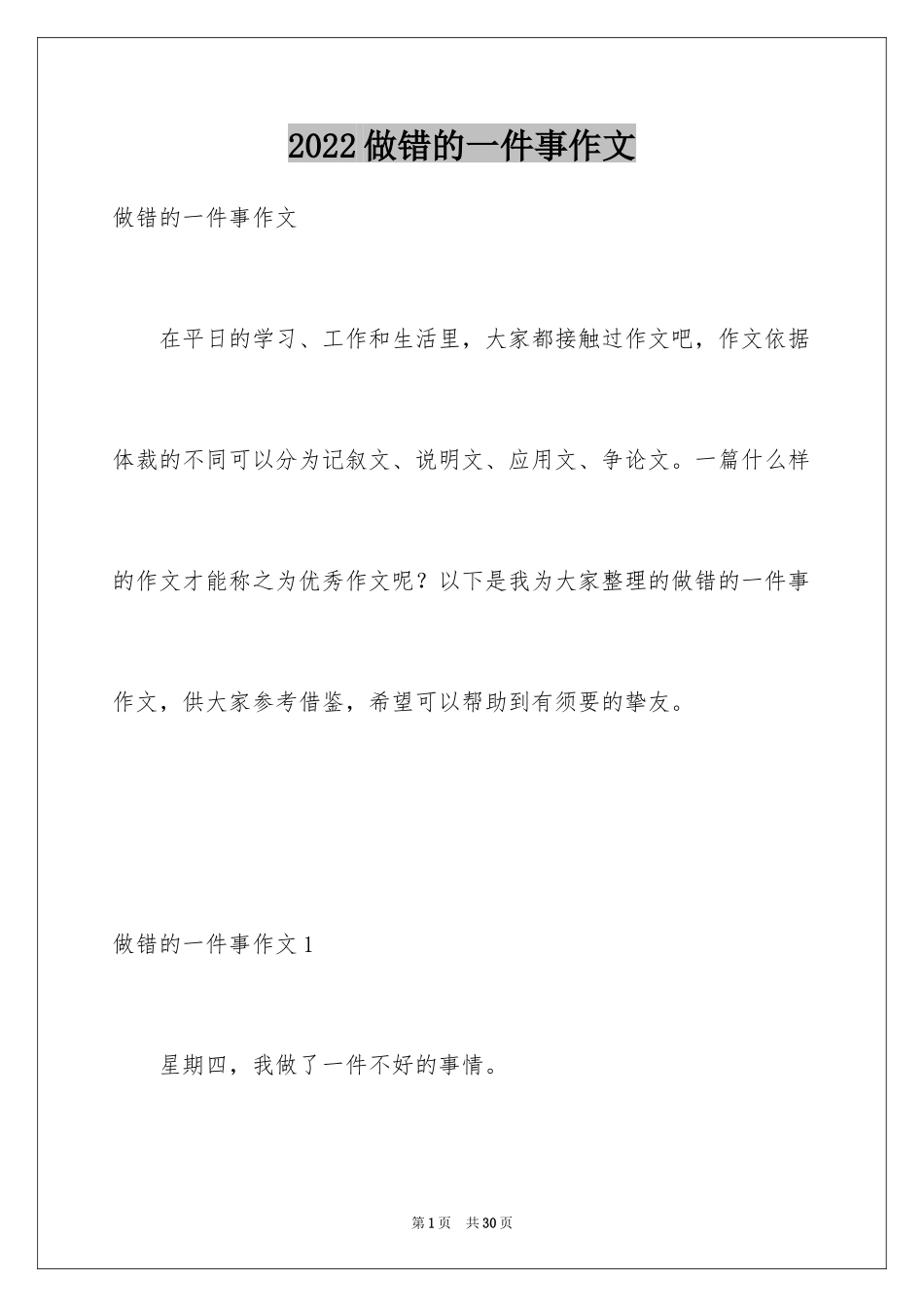 2022做错的一件事作文

做错的一件事作文

在平日的学习、工作和生活里，大家都接触过作文吧，作文依据体裁的不同可以分为记叙文、说明文、应用文、争论文。一篇什么样的作文才能称之为优秀作文呢？以下是我为大家整理的做错的一件事作文，供大家参考借鉴，希望可以帮助到有须要的挚友。

做错的一件事作文1

星期四，我做了一件不好的事情。

第1页 共30页